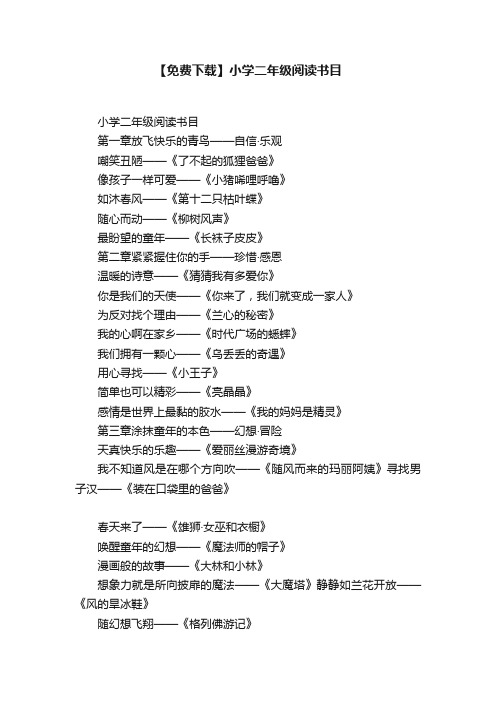 【免费下载】小学二年级阅读书目

小学二年级阅读书目

第一章放飞快乐的青鸟——自信·乐观

嘲笑丑陋——《了不起的狐狸爸爸》

像孩子一样可爱——《小猪唏哩呼噜》

如沐春风——《第十二只枯叶蝶》

随心而动——《柳树风声》

最盼望的童年——《长袜子皮皮》

第二章紧紧握住你的手——珍惜·感恩

温暖的诗意——《猜猜我有多爱你》

你是我们的天使——《你来了，我们就变成一家人》

为反对找个理由——《兰心的秘密》

我的心啊在家乡——《时代广场的蟋蟀》

我们拥有一颗心——《乌丢丢的奇遇》

用心寻找——《小王子》

简单也可以精彩——《亮晶晶》

感情是世界上最黏的胶水——《我的妈妈是精灵》

第三章涂抹童年的本色——幻想·冒险

天真快乐的乐趣——《爱丽丝漫游奇境》

我不知道风是在哪个方向吹——《随风而来的玛丽阿姨》寻找男子汉——《装在口袋里的爸爸》

春天来了——《雄狮·女巫和衣橱》

唤醒童年的幻想——《魔法师的帽子》

漫画般的故事——《大林和小林》

想象力就是所向披靡的魔法——《大魔塔》静静如兰花开放——《风的旱冰鞋》

随幻想飞翔——《格列佛游记》